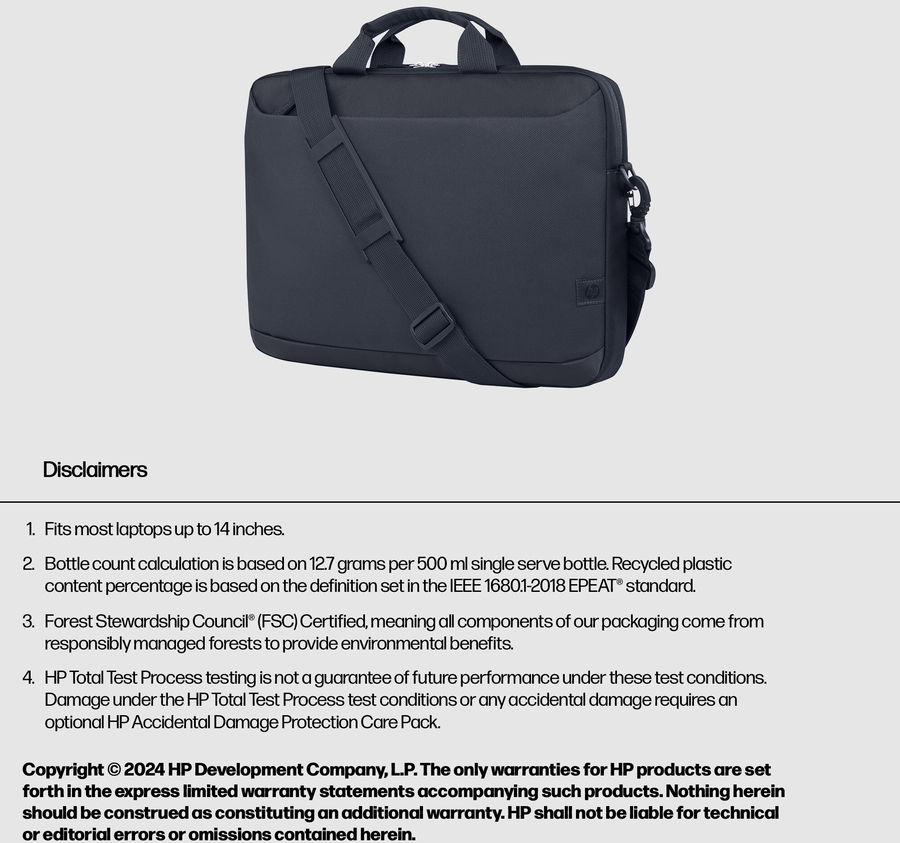 Disclaimers

1. Fits most laptops up to 14 inches.

2. Bottle count calculation is based on 12.7 grams per 500 ml single serve bottle. Recycled plastic content percentage is based on the definition set in the IEEE 1680.1-2018 EPEAT® standard.

3. Forest Stewardship Council® (FSC) Certified, meaning all components of our packaging come from responsibly managed forests to provide environmental benefits.

4. HP Total Test Process testing is not a guarantee of future performance under these test conditions. Damage under the HP Total Test Process test conditions or any accidental damage requires an optional HP Accidental Damage Protection Care Pack.

Copyright © 2024 HP Development Company, L.P. The only warranties for HP products are set forth in the express limited warranty statements accompanying such products. Nothing herein should be construed as constituting an additional warranty. HP shall not be liable for technical or editorial errors or omissions contained herein.